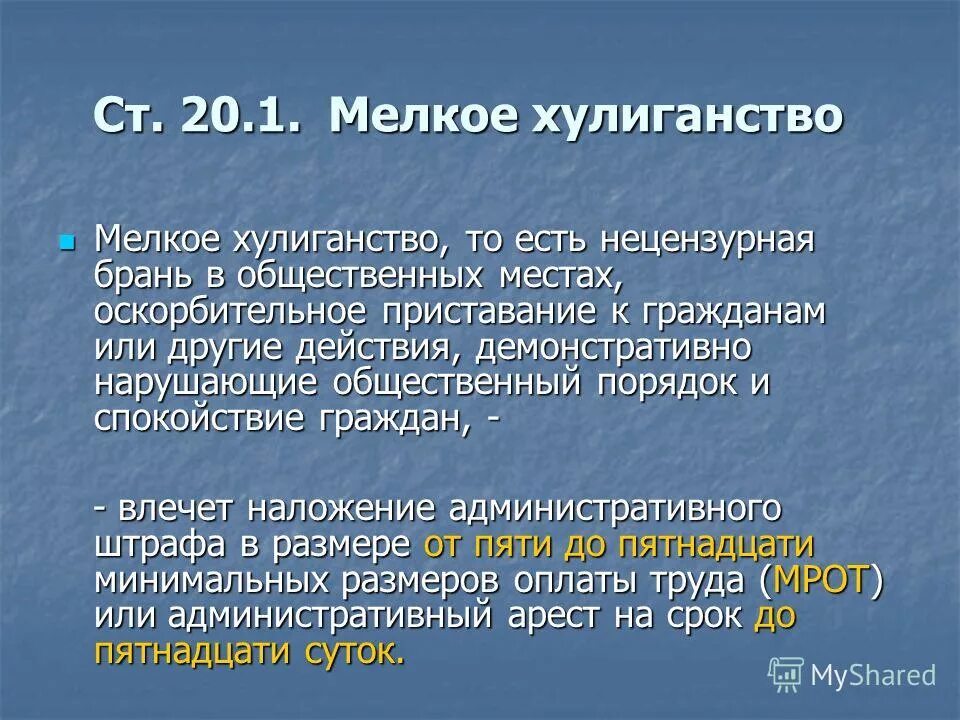 Ст. 20.1. Мелкое хулиганство

Мелкое хулиганство, то есть нецензурная брань в общественных местах, оскорбительное приставание к гражданам или другие действия, демонстративно нарушающие общественный порядок и спокойствие граждан, -

- влечет наложение административного штрафа в размере от пяти до пятнадцати минимальных размеров оплаты труда (МРОТ) или административный арест на срок до пятнадцати суток.

MyShared